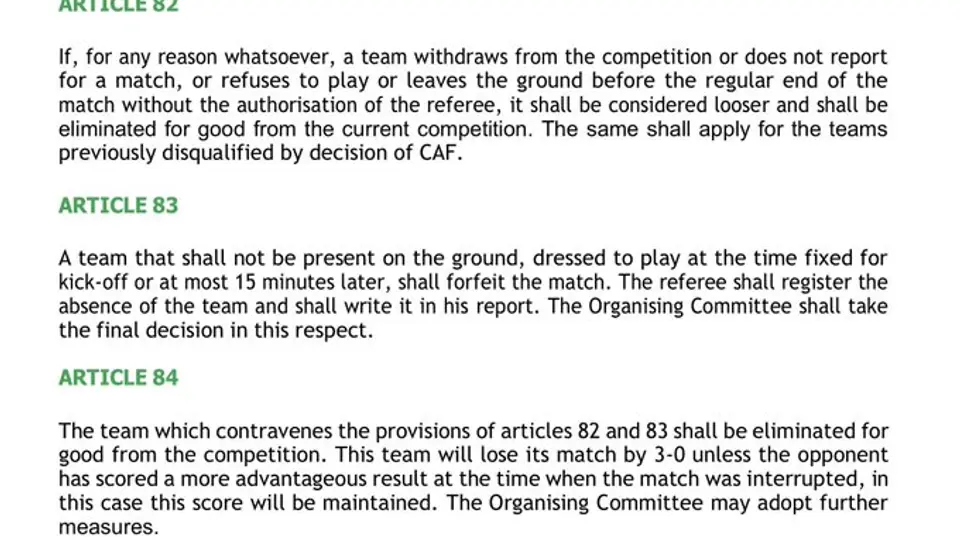 ARTICLE 82

If, for any reason whatsoever, a team withdraws from the competition or does not report for a match, or refuses to play or leaves the ground before the regular end of the match without the authorisation of the referee, it shall be considered looser and shall be eliminated for good from the current competition. The same shall apply for the teams previously disqualified by decision of CAF.

ARTICLE 83

A team that shall not be present on the ground, dressed to play at the time fixed for kick-off or at most 15 minutes later, shall forfeit the match. The referee shall register the absence of the team and shall write it in his report. The Organising Committee shall take the final decision in this respect.

ARTICLE 84

The team which contravenes the provisions of articles 82 and 83 shall be eliminated for good from the competition. This team will lose its match by 3-0 unless the opponent has scored a more advantageous result at the time when the match was interrupted, in this case this score will be maintained. The Organising Committee may adopt further measures.